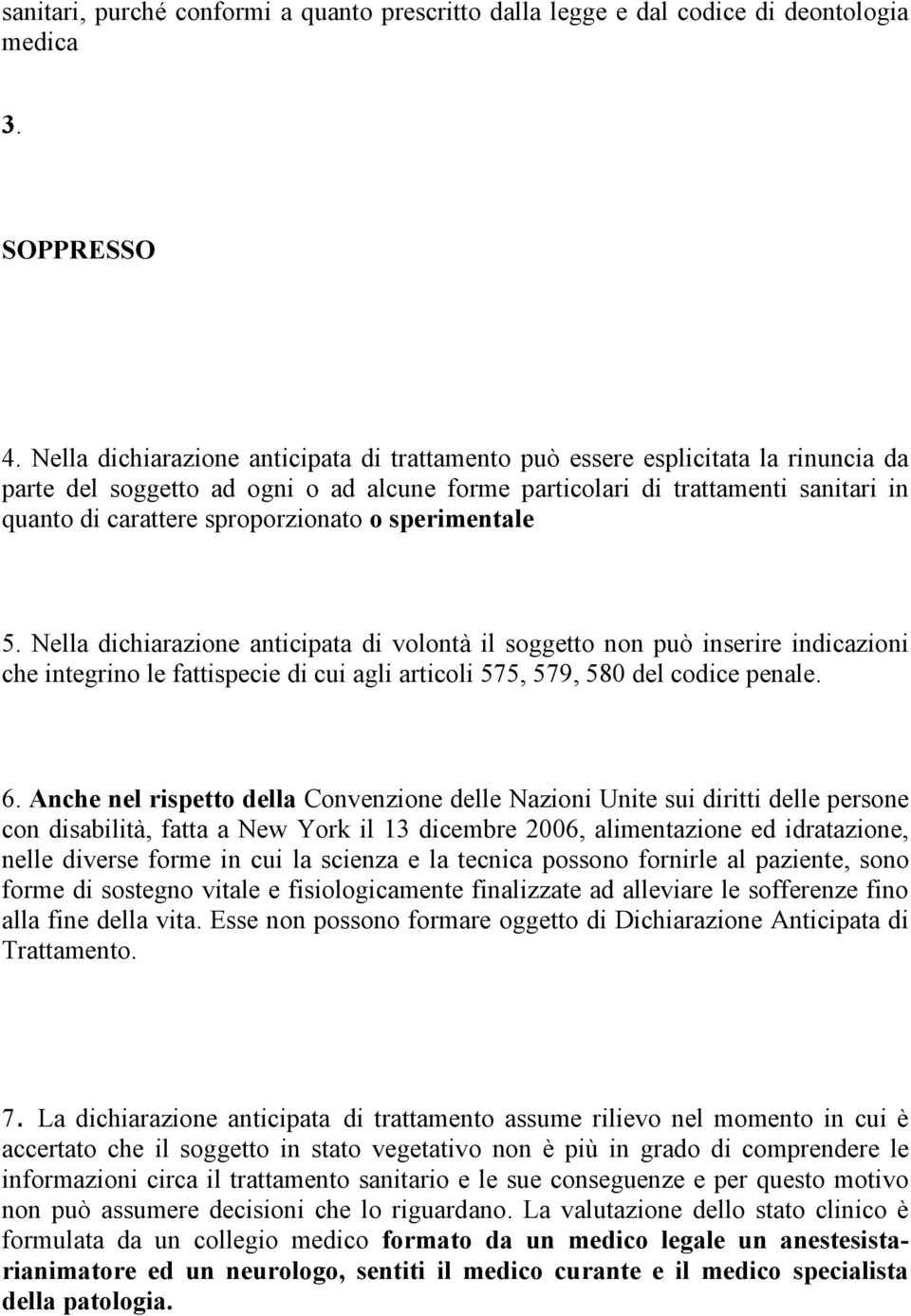 sanitari, purché conformi a quanto prescritto dalla legge e dal codice di deontologia medica

3.

SOPPRESSO

4. Nella dichiarazione anticipata di trattamento può essere esplicitata la rinuncia da parte del soggetto ad ogni o ad alcune forme particolari di trattamenti sanitari in quanto di carattere sproporzionato o sperimentale

5. Nella dichiarazione anticipata di volontà il soggetto non può inserire indicazioni che integrino le fattispecie di cui agli articoli 575, 579, 580 del codice penale.

6. Anche nel rispetto della Convenzione delle Nazioni Unite sui diritti delle persone con disabilità, fatta a New York il 13 dicembre 2006, alimentazione ed idratazione, nelle diverse forme in cui la scienza e la tecnica possono fornirle al paziente, sono forme di sostegno vitale e fisiologicamente finalizzate ad alleviare le sofferenze fino alla fine della vita. Esse non possono formare oggetto di Dichiarazione Anticipata di Trattamento.

7. La dichiarazione anticipata di trattamento assume rilievo nel momento in cui è accertato che il soggetto in stato vegetativo non è più in grado di comprendere le informazioni circa il trattamento sanitario e le sue conseguenze e per questo motivo non può assumere decisioni che lo riguardano. La valutazione dello stato clinico è formulata da un collegio medico formato da un medico legale un anestesista-rianimatore ed un neurologo, sentiti il medico curante e il medico specialista della patologia.